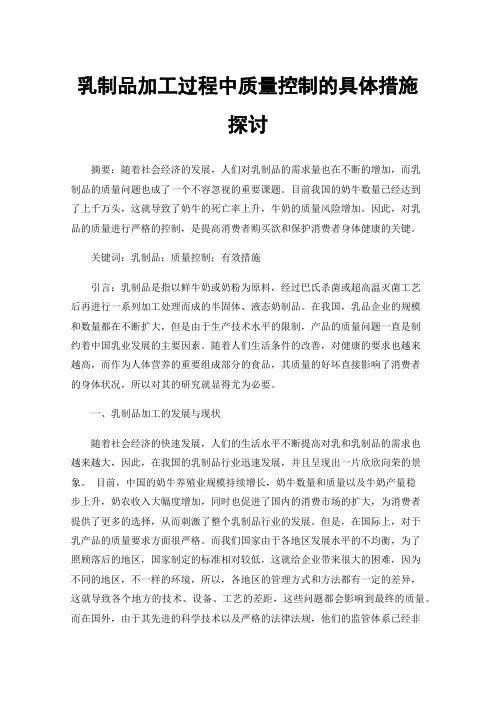 乳制品加工过程中质量控制的具体措施探讨

摘要：随着社会经济的发展，人们对乳制品的需求量也在不断的增加，而乳制品的质量问题也成了一个不容忽视的重要课题。目前我国的奶牛数量已经达到了上千万头，这就导致了奶牛的死亡率上升，牛奶的质量风险增加。因此，对乳品的质量进行严格的控制，是提高消费者购买欲和保护消费者身体健康的关键。

关键词：乳制品；质量控制；有效措施

引言：乳制品是指以鲜牛奶或奶粉为原料，经过巴氏杀菌或超高温灭菌工艺后再进行一系列加工处理而成的半固体、液态奶制品。在我国，乳品企业的规模和数量都在不断扩大，但是由于生产技术水平的限制，产品的质量问题一直是制约着中国乳业发展的主要因素。随着人们生活条件的改善，对健康的要求也越来越高，而作为人体营养的重要组成部分的食品，其质量的好坏直接影响了消费者的身体状况，所以对其的研究就显得尤为必要。

一、乳制品加工的发展与现状

随着社会经济的快速发展，人们的生活水平不断提高对乳和乳制品的需求也越来越大，因此，在我国的乳制品行业迅速发展，并且呈现出一片欣欣向荣的景象。 目前，中国的奶牛养殖业规模持续增长，奶牛数量和质量以及牛奶产量稳步上升，奶农收入大幅度增加，同时也促进了国内的消费市场的扩大，为消费者提供了更多的选择，从而刺激了整个乳制品行业的发展。但是，在国际上，对于乳产品的质量要求方面很严格。而我们国家由于各地区发展水平的不均衡，为了照顾落后的地区，国家制定的标准相对较低，这就给企业带来很大的困难，因为不同的地区，不一样的环境，所以，各地区的管理方式和方法都有一定的差异，这就导致各个地方的技术、设备、工艺的差距，这些问题都会影响到最终的质量。而在国外，由于其先进的科学技术以及严格的法律法规，他们的监管体系已经非